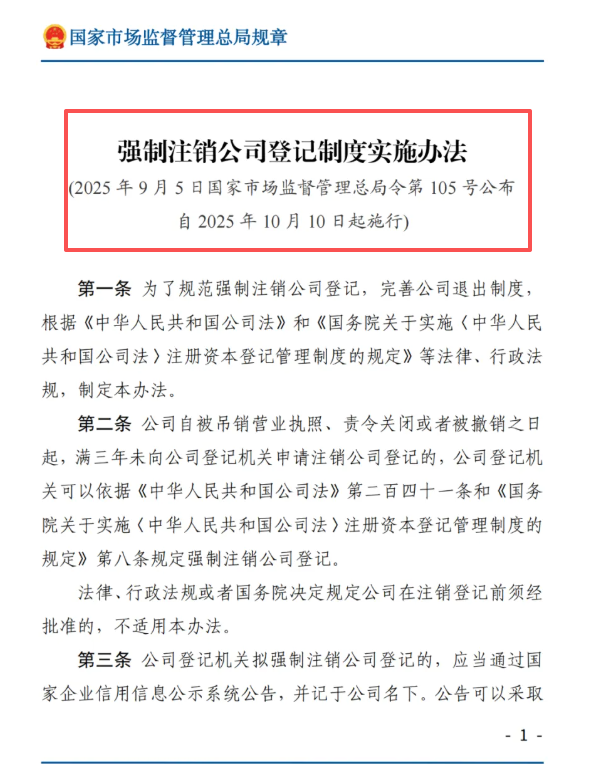 国家市场监督管理总局规章

强制注销公司登记制度实施办法

(2025 年 9 月 5 日国家市场监督管理总局令第 105 号公布
自 2025 年 10 月 10 日起施行)

第一条 为了规范强制注销公司登记，完善公司退出制度，根据《中华人民共和国公司法》和《国务院关于实施〈中华人民共和国公司法〉注册资本登记管理制度的规定》等法律、行政法规，制定本办法。

第二条 公司自被吊销营业执照、责令关闭或者被撤销之日起，满三年未向公司登记机关申请注销公司登记的，公司登记机关可以依据《中华人民共和国公司法》第二百四十一条和《国务院关于实施〈中华人民共和国公司法〉注册资本登记管理制度的规定》第八条规定强制注销公司登记。

法律、行政法规或者国务院决定规定公司在注销登记前须经批准的，不适用本办法。

第三条 公司登记机关拟强制注销公司登记的，应当通过国家企业信用信息公示系统公告，并记于公司名下。公告可以采取

- 1 -